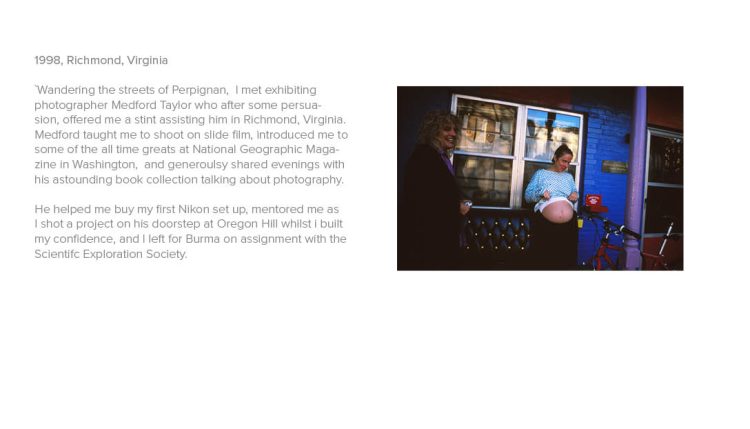 1998, Richmond, Virginia

`Wandering the streets of Perpignan, I met exhibiting photographer Medford Taylor who after some persuasion, offered me a stint assisting him in Richmond, Virginia. Medford taught me to shoot on slide film, introduced me to some of the all time greats at National Geographic Magazine in Washington, and generoulsy shared evenings with his astounding book collection talking about photography.

He helped me buy my first Nikon set up, mentored me as I shot a project on his doorstep at Oregon Hill whilst i built my confidence, and I left for Burma on assignment with the Scientifc Exploration Society.